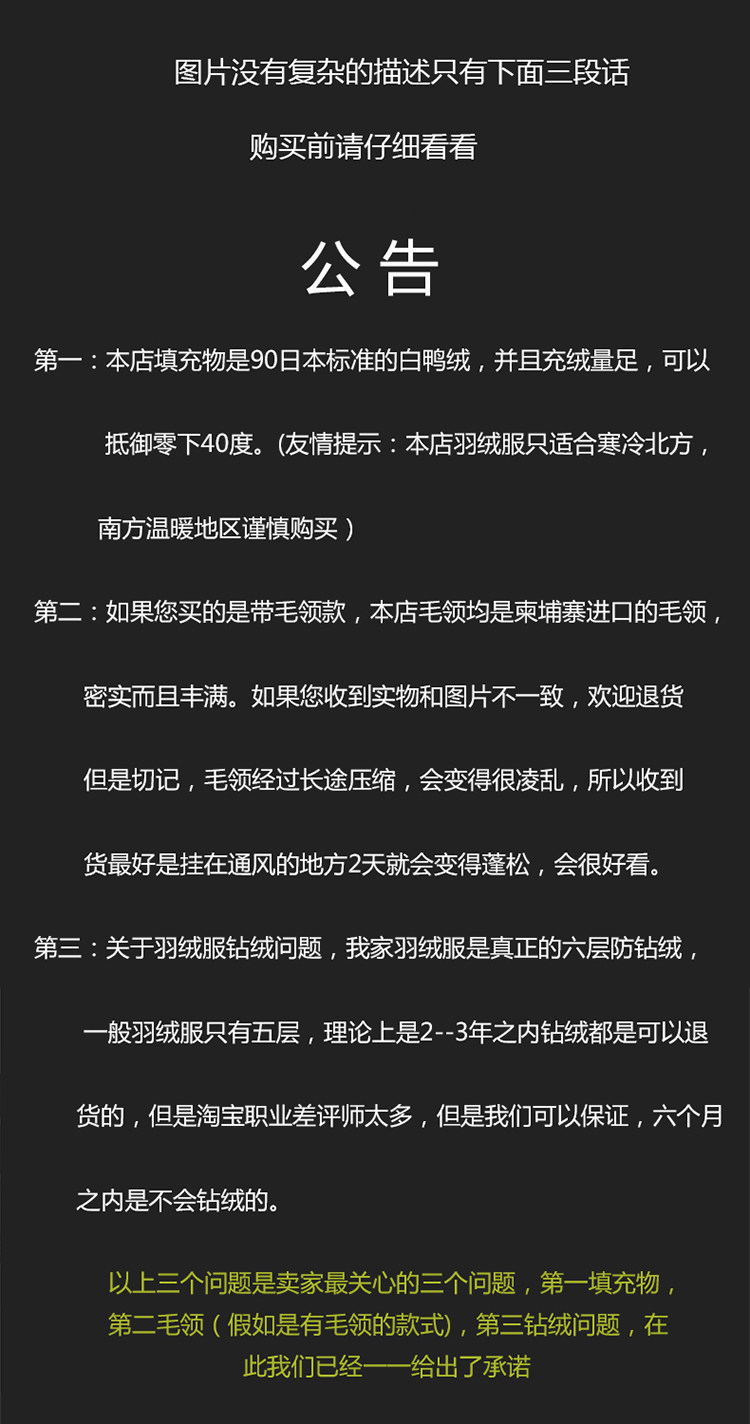 图片没有复杂的描述只有下面三段话

购买前请仔细看看

公 告

第一：本店填充物是90日本标准的白鸭绒，并且充绒量足，可以抵御零下40度。(友情提示：本店羽绒服只适合寒冷北方，南方温暖地区谨慎购买）

第二：如果您买的是带毛领款，本店毛领均是柬埔寨进口的毛领，密实而且丰满。如果您收到实物和图片不一致，欢迎退货但是切记，毛领经过长途压缩，会变得很凌乱，所以收到货最好是挂在通风的地方2天就会变得蓬松，会很好看。

第三：关于羽绒服钻绒问题，我家羽绒服是真正的六层防钻绒，一般羽绒服只有五层，理论上是2--3年之内钻绒都是可以退货的，但是淘宝职业差评师太多，但是我们可以保证，六个月之内是不会钻绒的。

以上三个问题是卖家最关心的三个问题，第一填充物，第二毛领（假如是有毛领的款式)，第三钻绒问题，在此我们已经一一给出了承诺